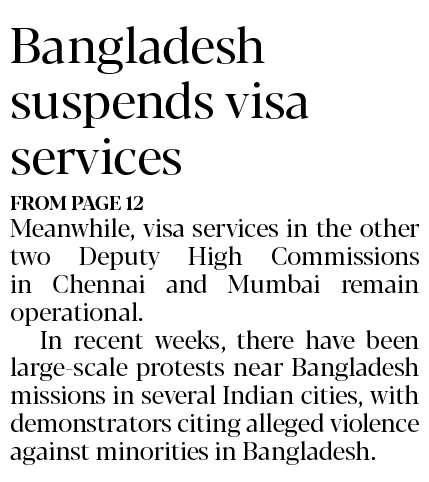 Bangladesh suspends visa services

FROM PAGE 12

Meanwhile, visa services in the other two Deputy High Commissions in Chennai and Mumbai remain operational.

In recent weeks, there have been large-scale protests near Bangladesh missions in several Indian cities, with demonstrators citing alleged violence against minorities in Bangladesh.